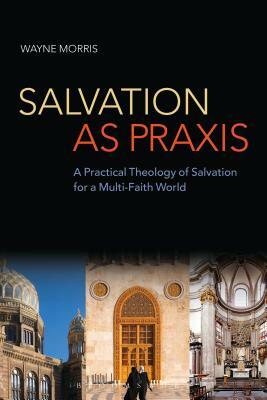 WAYNE MORRIS

SALVATION AS PRAXIS

A Practical Theology of Salvation for a Multi-Faith World